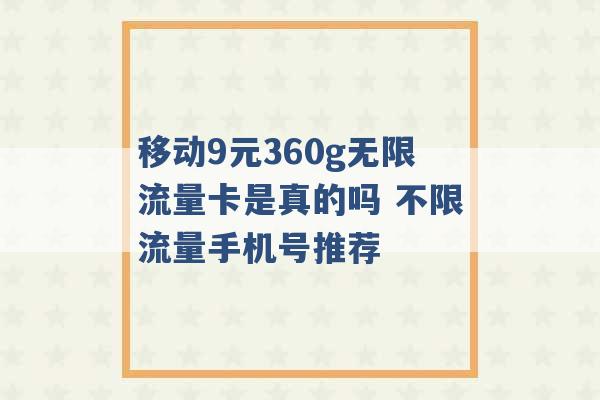 移动9元360g无限流量卡是真的吗 不限流量手机号推荐